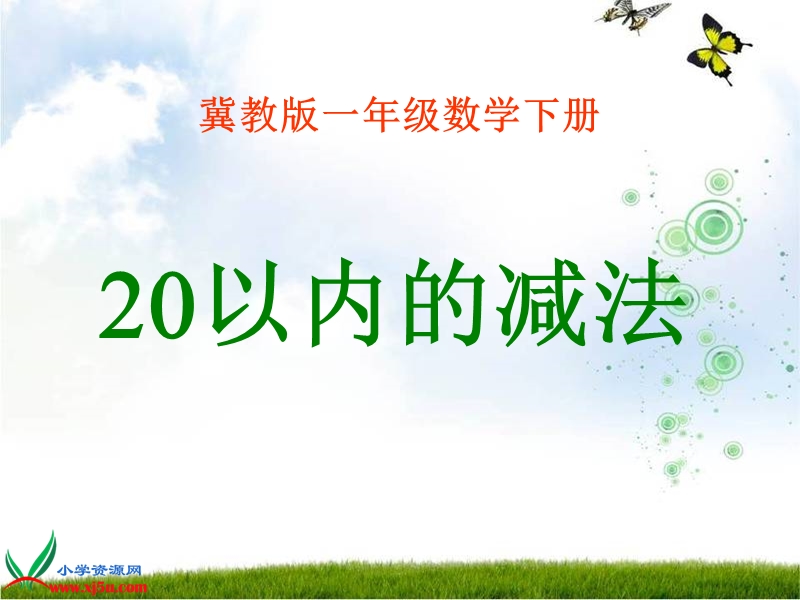 冀教版一年级数学下册

20以内的减法

小学资源网
www.xj5u.com